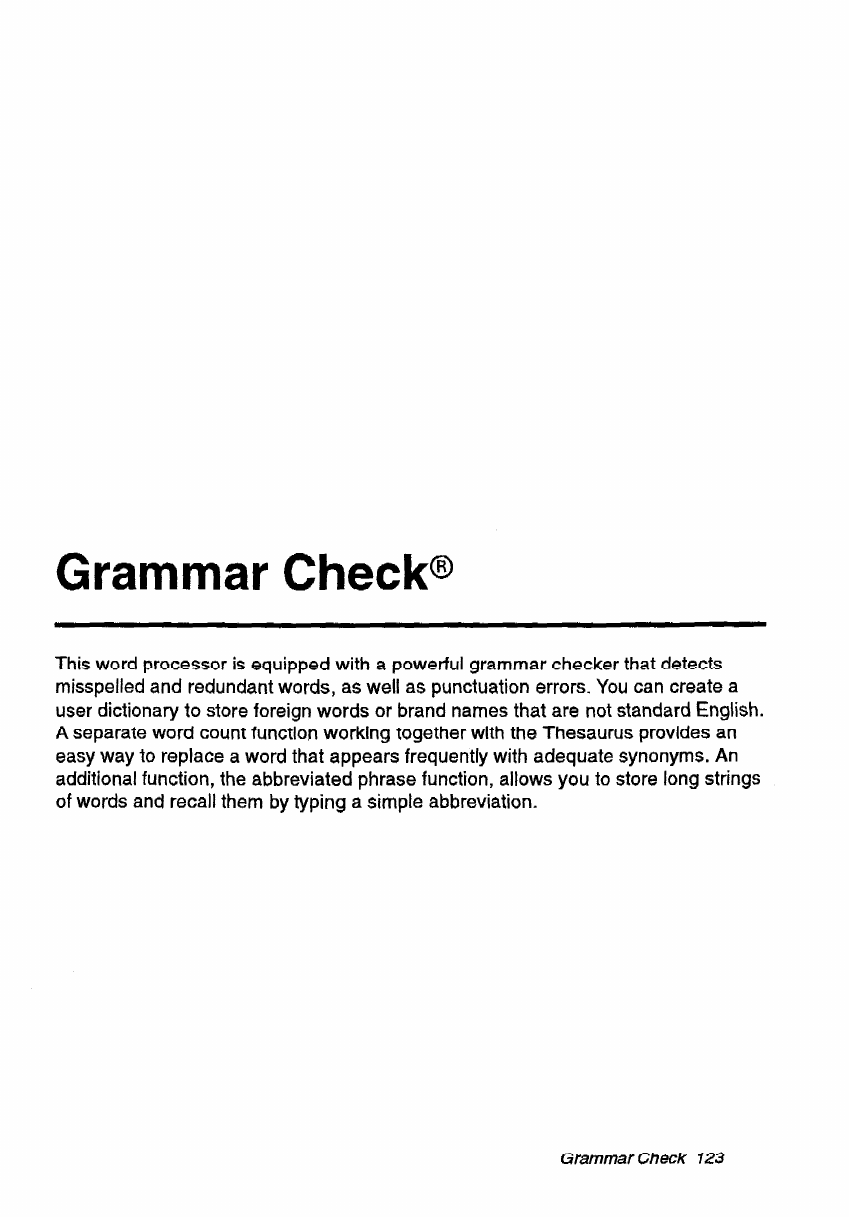 Grammar Check®

This word processor is equipped with a powerful grammar checker that detects misspelled and redundant words, as well as punctuation errors. You can create a user dictionary to store foreign words or brand names that are not standard English. A separate word count function working together with the Thesaurus provides an easy way to replace a word that appears frequently with adequate synonyms. An additional function, the abbreviated phrase function, allows you to store long strings of words and recall them by typing a simple abbreviation.

Grammar Check 123